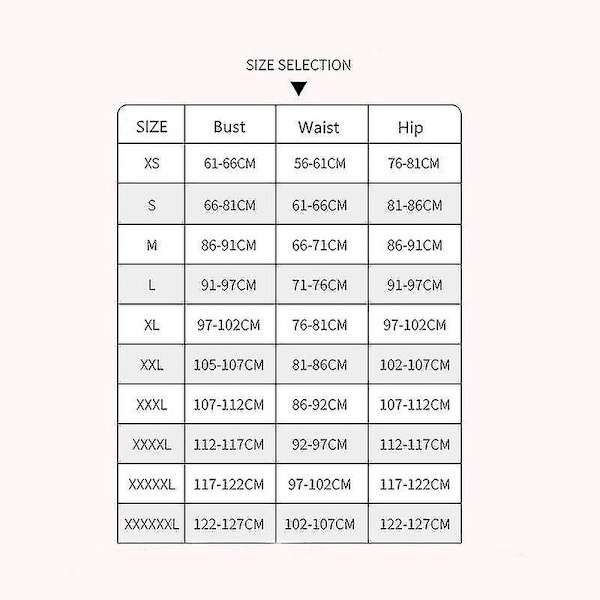 SIZE SELECTION

| SIZE | Bust | Waist | Hip |
|---|---|---|---|
| XS | 61-66CM | 56-61CM | 76-81CM |
| S | 66-81CM | 61-66CM | 81-86CM |
| M | 86-91CM | 66-71CM | 86-91CM |
| L | 91-97CM | 71-76CM | 91-97CM |
| XL | 97-102CM | 76-81CM | 97-102CM |
| XXL | 105-107CM | 81-86CM | 102-107CM |
| XXXL | 107-112CM | 86-92CM | 107-112CM |
| XXXXL | 112-117CM | 92-97CM | 112-117CM |
| XXXXXL | 117-122CM | 97-102CM | 117-122CM |
| XXXXXXL | 122-127CM | 102-107CM | 122-127CM |